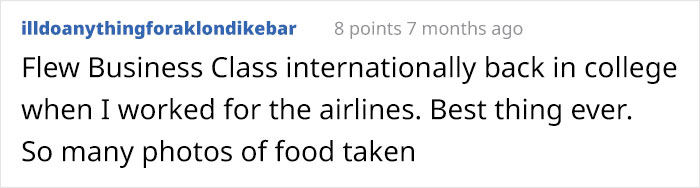 illdoanythingforaklondikebar 8 points 7 months ago

Flew Business Class internationally back in college when I worked for the airlines. Best thing ever. So many photos of food taken